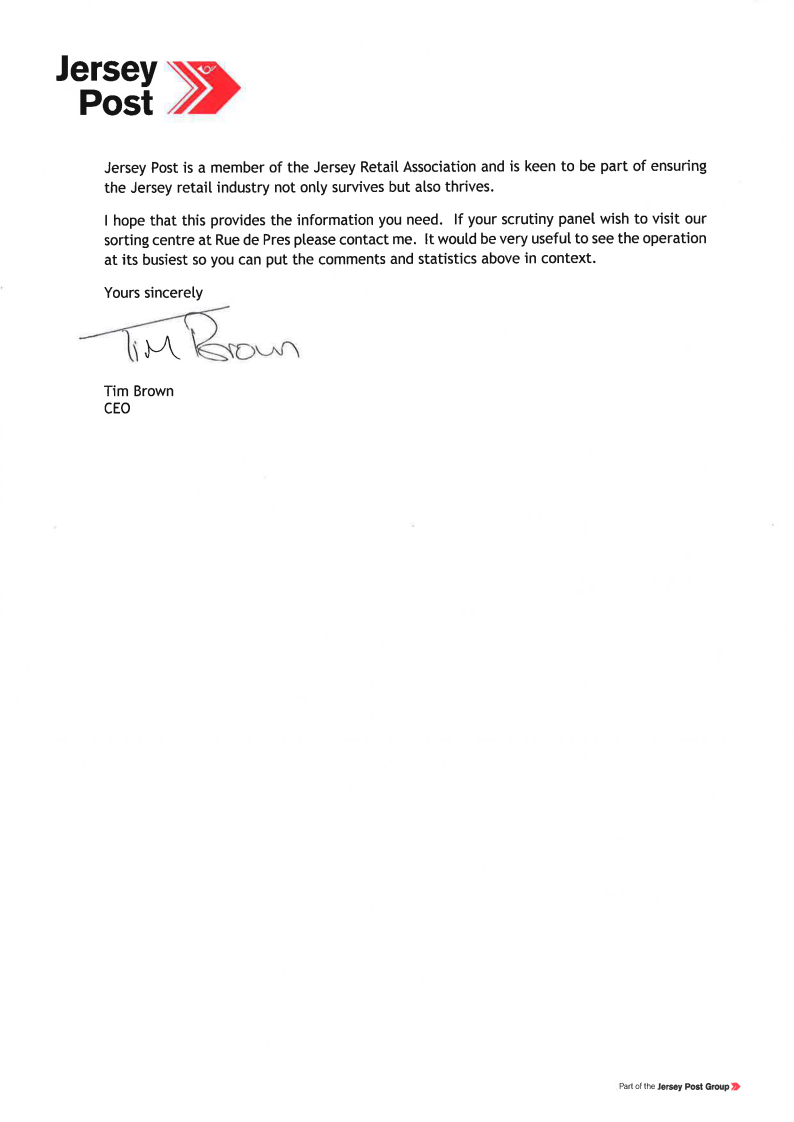 Jersey Post

Jersey Post is a member of the Jersey Retail Association and is keen to be part of ensuring the Jersey retail industry not only survives but also thrives.

I hope that this provides the information you need. If your scrutiny panel wish to visit our sorting centre at Rue de Pres please contact me. It would be very useful to see the operation at its busiest so you can put the comments and statistics above in context.

Yours sincerely

Tim Brown

Tim Brown
CEO

Part of the Jersey Post Group